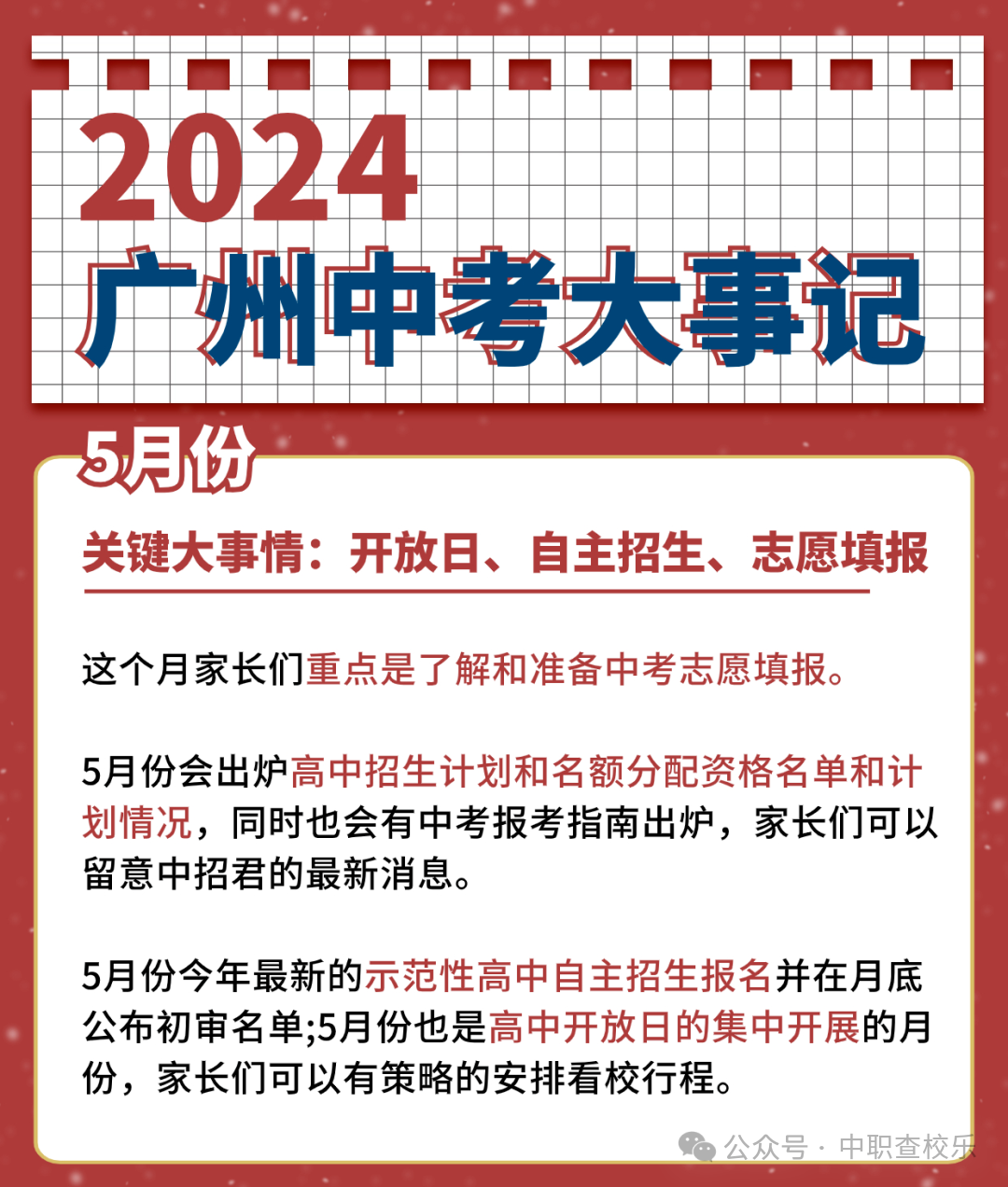 2024
广州中考大事记

5月份

关键大事情：开放日、自主招生、志愿填报

这个月家长们重点是了解和准备中考志愿填报。

5月份会出炉高中招生计划和名额分配资格名单和计划情况，同时也会有中考报考指南出炉，家长们可以留意中招君的最新消息。

5月份今年最新的示范性高中自主招生报名并在月底公布初审名单;5月份也是高中开放日的集中开展的月份，家长们可以有策略的安排看校行程。

公众号 · 中职查校乐